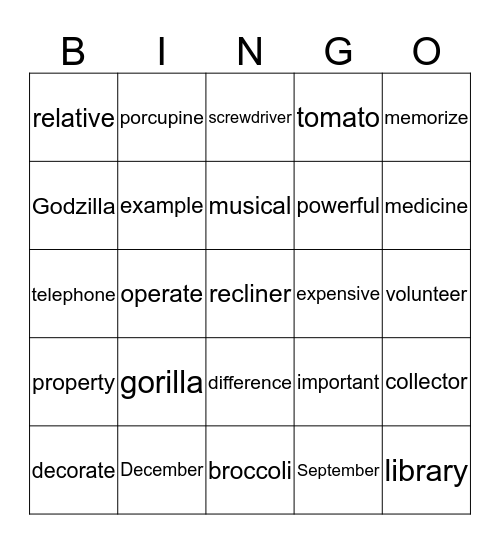 | B | I | N | G | O |
|---|---|---|---|---|
| relative | porcupine | screwdriver | tomato | memorize |
| Godzilla | example | musical | powerful | medicine |
| telephone | operate | recliner | expensive | volunteer |
| property | gorilla | difference | important | collector |
| decorate | December | broccoli | September | library |